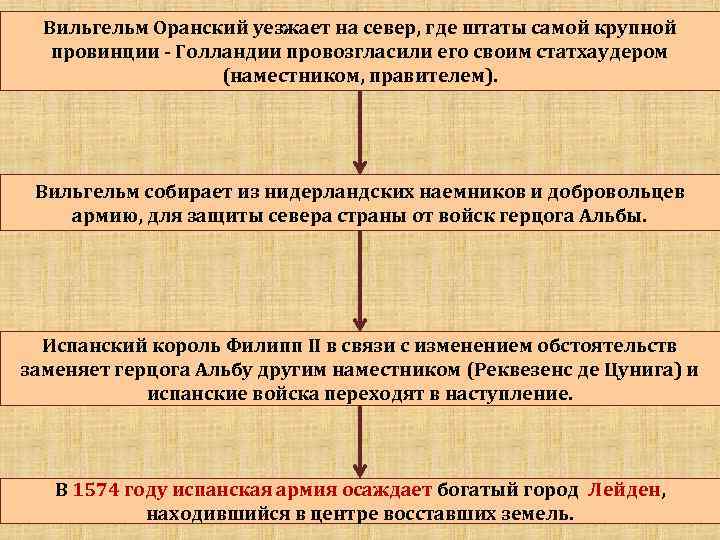 Вильгельм Оранский уезжает на север, где штаты самой крупной провинции - Голландии провозгласили его своим статхаудером (наместником, правителем).

Вильгельм собирает из нидерландских наемников и добровольцев армию, для защиты севера страны от войск герцога Альбы.

Испанский король Филипп II в связи с изменением обстоятельств заменяет герцога Альбу другим наместником (Реквезенс де Цунига) и испанские войска переходят в наступление.

В 1574 году испанская армия осаждает богатый город Лейден, находившийся в центре восставших земель.